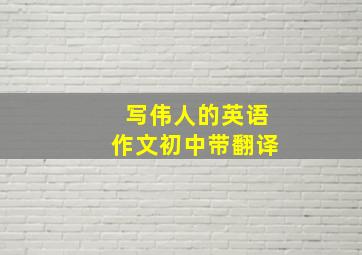 写伟人的英语
作文初中带翻译